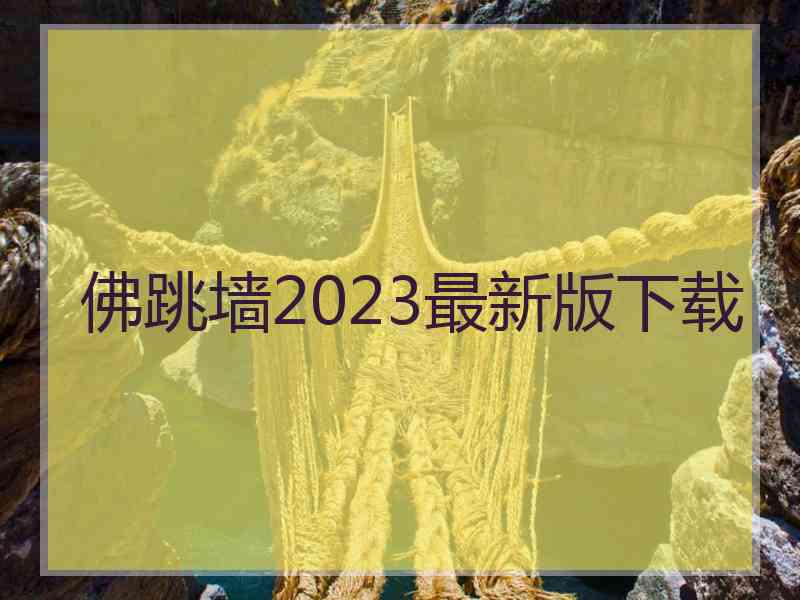 佛跳墙2023最新版下载